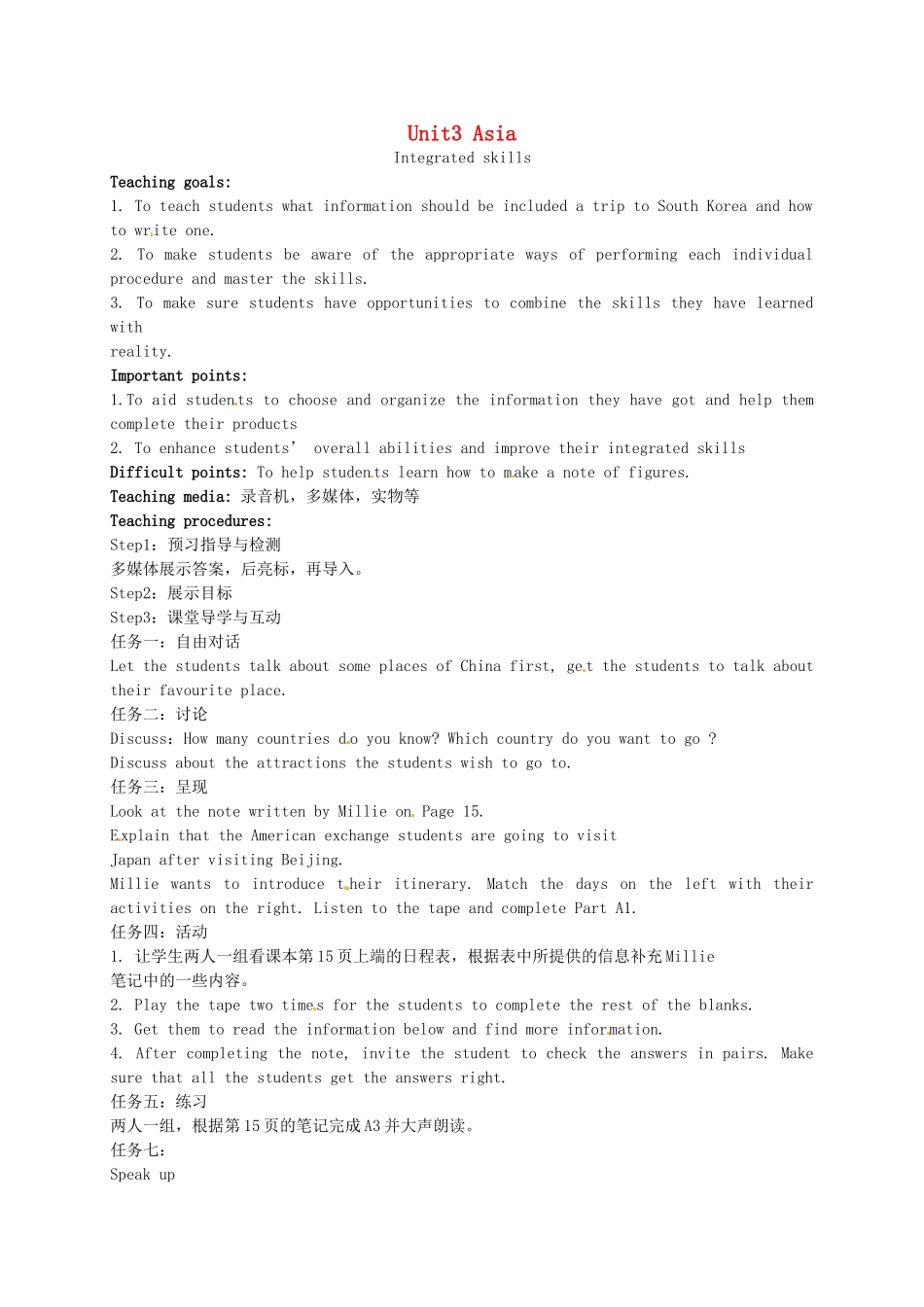 Unit3 Asia
Integrated skills

Teaching goals:
1. To teach students what information should be included a trip to South Korea and how to write one.
2. To make students be aware of the appropriate ways of performing each individual procedure and master the skills.
3. To make sure students have opportunities to combine the skills they have learned with
reality.

Important points:
1.To aid students to choose and organize the information they have got and help them complete their products
2. To enhance students' overall abilities and improve their integrated skills

Difficult points: To help students learn how to make a note of figures.

Teaching media: 录音机，多媒体，实物等

Teaching procedures:
Step1：预习指导与检测
多媒体展示答案，后亮标，再导入。
Step2：展示目标
Step3：课堂导学与互动
任务一：自由对话
Let the students talk about some places of China first, get the students to talk about their favourite place.
任务二：讨论
Discuss：How many countries do you know? Which country do you want to go ?
Discuss about the attractions the students wish to go to.
任务三：呈现
Look at the note written by Millie on Page 15.
Explain that the American exchange students are going to visit
Japan after visiting Beijing.
Millie wants to introduce their itinerary. Match the days on the left with their activities on the right. Listen to the tape and complete Part A1.
任务四：活动
1. 让学生两人一组看课本第15页上端的日程表，根据表中所提供的信息补充Millie笔记中的一些内容。
2. Play the tape two times for the students to complete the rest of the blanks.
3. Get them to read the information below and find more information.
4. After completing the note, invite the student to check the answers in pairs. Make sure that all the students get the answers right.
任务五：练习
两人一组，根据第15页的笔记完成A3并大声朗读。
任务七：
Speak up